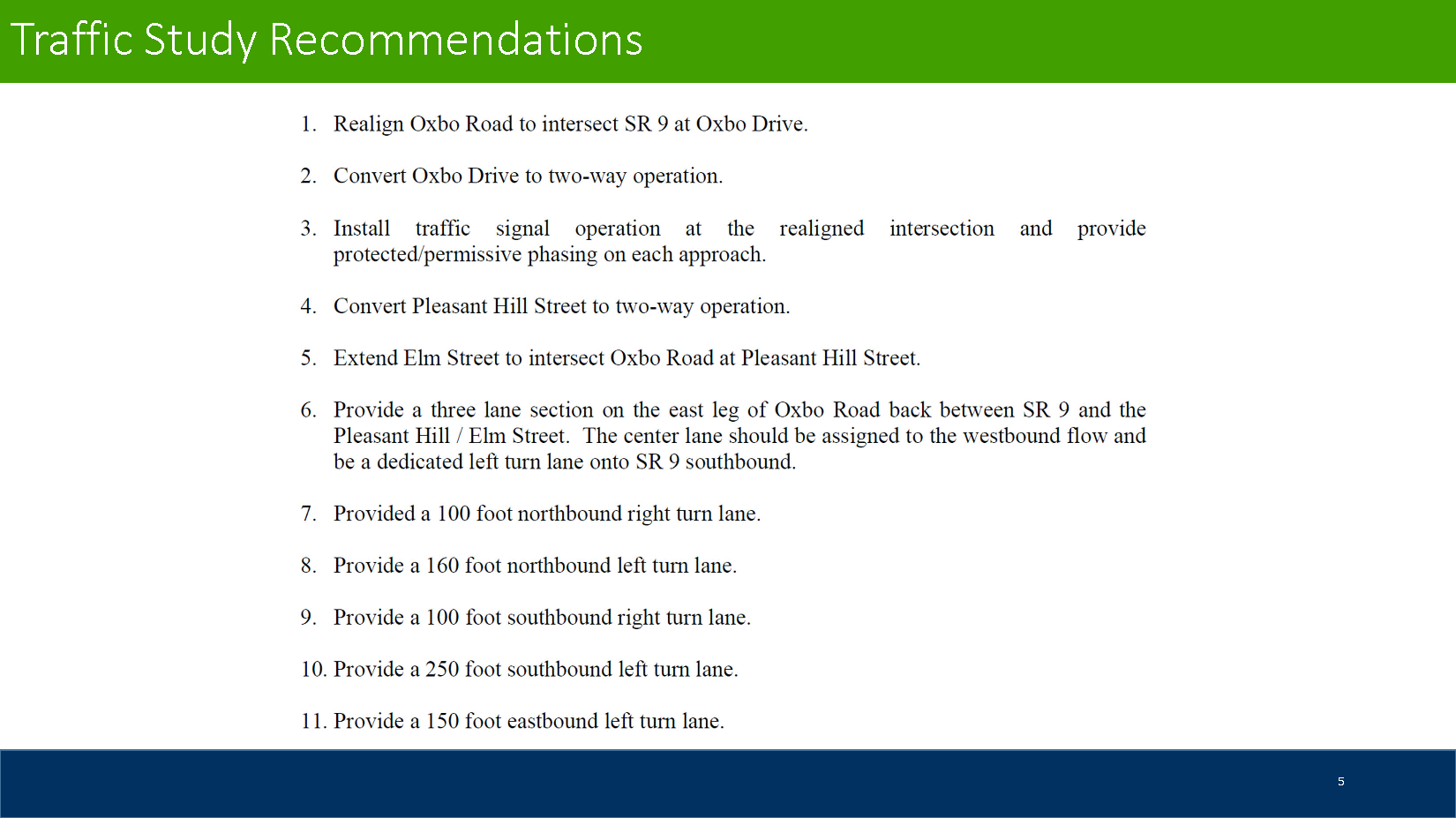 Traffic Study Recommendations

1. Realign Oxbo Road to intersect SR 9 at Oxbo Drive.

2. Convert Oxbo Drive to two-way operation.

3. Install traffic signal operation at the realigned intersection and provide protected/permissive phasing on each approach.

4. Convert Pleasant Hill Street to two-way operation.

5. Extend Elm Street to intersect Oxbo Road at Pleasant Hill Street.

6. Provide a three lane section on the east leg of Oxbo Road back between SR 9 and the Pleasant Hill / Elm Street. The center lane should be assigned to the westbound flow and be a dedicated left turn lane onto SR 9 southbound.

7. Provided a 100 foot northbound right turn lane.

8. Provide a 160 foot northbound left turn lane.

9. Provide a 100 foot southbound right turn lane.

10. Provide a 250 foot southbound left turn lane.

11. Provide a 150 foot eastbound left turn lane.

5